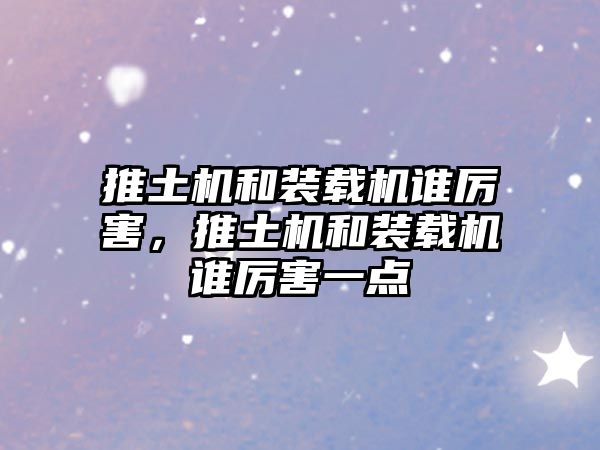 推土机和装载机谁厉害，推土机和装载机谁厉害一点